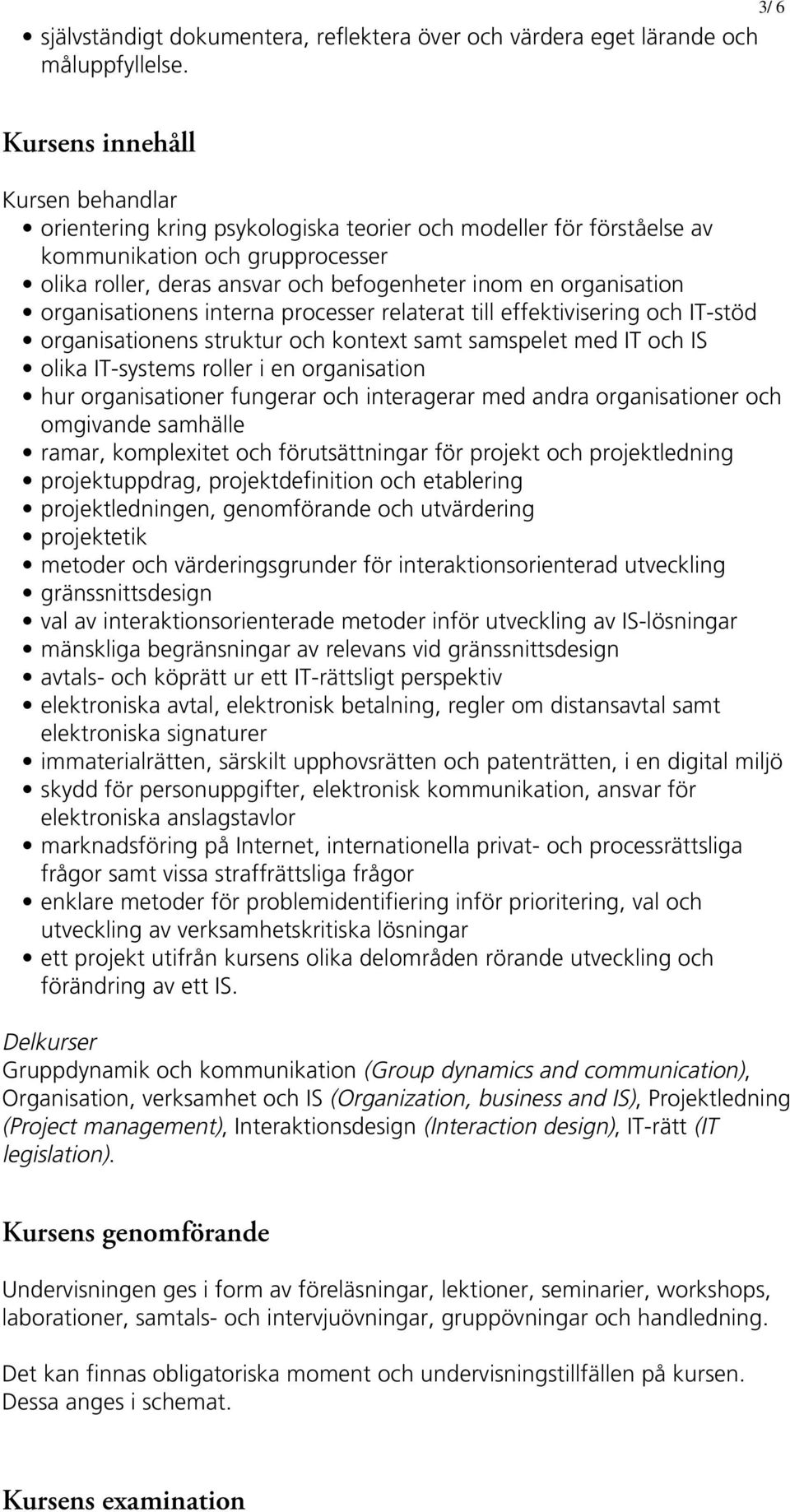 3/ 6

• självständigt dokumentera, reflektera över och värdera eget lärande och måluppfyllelse.

Kursens innehåll

Kursen behandlar
• orientering kring psykologiska teorier och modeller för förståelse av kommunikation och grupprocesser
• olika roller, deras ansvar och befogenheter inom en organisation
• organisationens interna processer relaterat till effektivisering och IT-stöd
• organisationens struktur och kontext samt samspelet med IT och IS
• olika IT-systems roller i en organisation
• hur organisationer fungerar och interagerar med andra organisationer och omgivande samhälle
• ramar, komplexitet och förutsättningar för projekt och projektledning
• projektuppdrag, projektdefinition och etablering
• projektledningen, genomförande och utvärdering
• projektetik
• metoder och värderingsgrunder för interaktionsorienterad utveckling
• gränssnittsdesign
• val av interaktionsorienterade metoder inför utveckling av IS-lösningar
• mänskliga begränsningar av relevans vid gränssnittsdesign
• avtals- och köprätt ur ett IT-rättsligt perspektiv
• elektroniska avtal, elektronisk betalning, regler om distansavtal samt elektroniska signaturer
• immaterialrätten, särskilt upphovsrätten och patenträtten, i en digital miljö
• skydd för personuppgifter, elektronisk kommunikation, ansvar för elektroniska anslagstavlor
• marknadsföring på Internet, internationella privat- och processrättsliga frågor samt vissa straffrättsliga frågor
• enklare metoder för problemidentifiering inför prioritering, val och utveckling av verksamhetskritiska lösningar
• ett projekt utifrån kursens olika delområden rörande utveckling och förändring av ett IS.

Delkurser
Gruppdynamik och kommunikation (Group dynamics and communication), Organisation, verksamhet och IS (Organization, business and IS), Projektledning (Project management), Interaktionsdesign (Interaction design), IT-rätt (IT legislation).

Kursens genomförande

Undervisningen ges i form av föreläsningar, lektioner, seminarier, workshops, laborationer, samtals- och intervjuövningar, gruppövningar och handledning.

Det kan finnas obligatoriska moment och undervisningstillfällen på kursen. Dessa anges i schemat.

Kursens examination